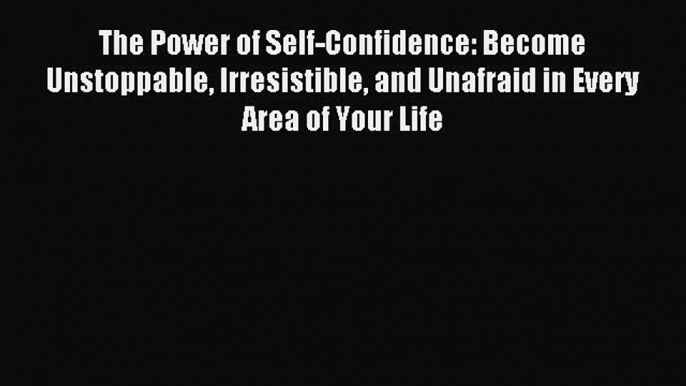 The Power of Self-Confidence: Become Unstoppable, Irresistible, and Unafraid in Every Area of Your Life